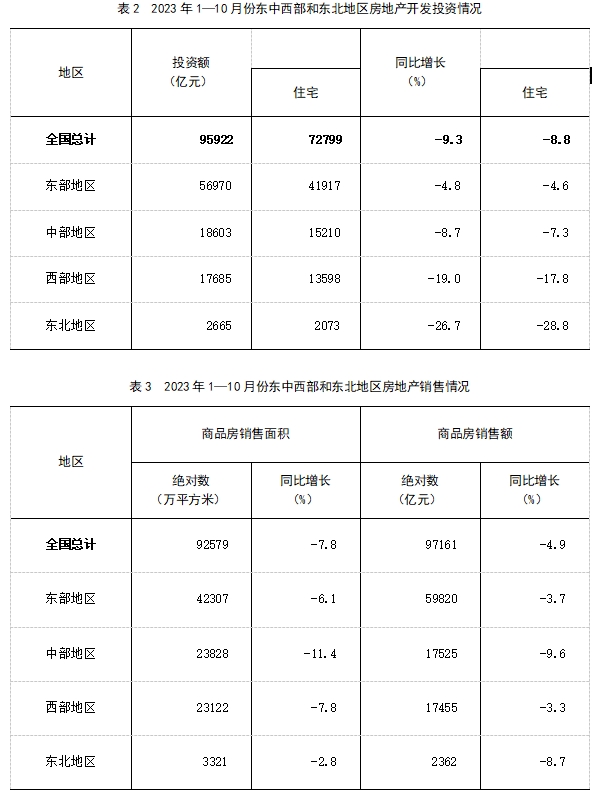 表 2　2023 年 1—10 月份东中西部和东北地区房地产开发投资情况

| 地区 | 投资额（亿元） | 住宅 | 同比增长（%） | 住宅 |
|---|---|---|---|---|
| 全国总计 | 95922 | 72799 | -9.3 | -8.8 |
| 东部地区 | 56970 | 41917 | -4.8 | -4.6 |
| 中部地区 | 18603 | 15210 | -8.7 | -7.3 |
| 西部地区 | 17685 | 13598 | -19.0 | -17.8 |
| 东北地区 | 2665 | 2073 | -26.7 | -28.8 |

表 3　2023 年 1—10 月份东中西部和东北地区房地产销售情况

| 地区 | 商品房销售面积 绝对数（万平方米） | 商品房销售面积 同比增长（%） | 商品房销售额 绝对数（亿元） | 商品房销售额 同比增长（%） |
|---|---|---|---|---|
| 全国总计 | 92579 | -7.8 | 97161 | -4.9 |
| 东部地区 | 42307 | -6.1 | 59820 | -3.7 |
| 中部地区 | 23828 | -11.4 | 17525 | -9.6 |
| 西部地区 | 23122 | -7.8 | 17455 | -3.3 |
| 东北地区 | 3321 | -2.8 | 2362 | -8.7 |